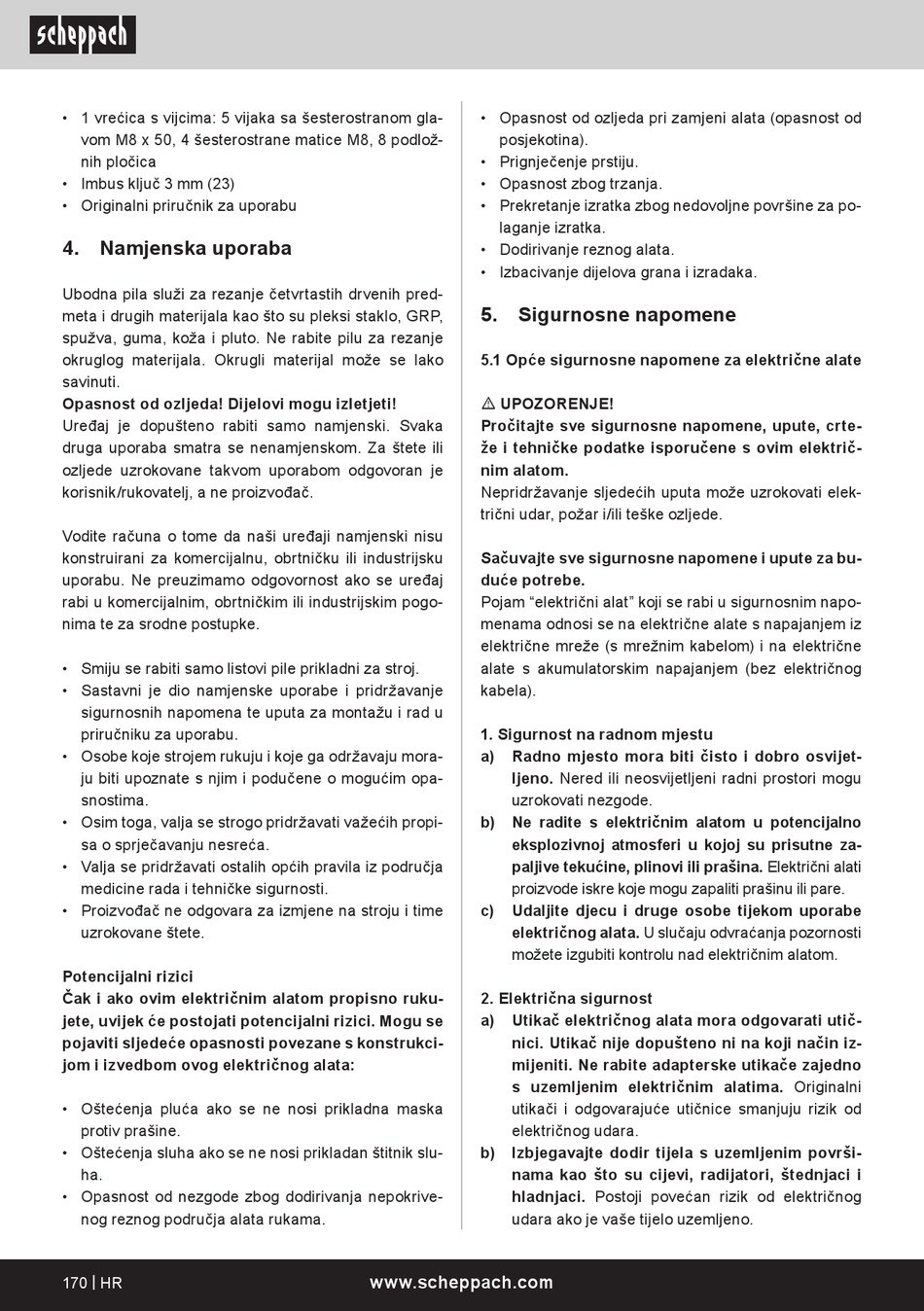 scheppach

• 1 vrećica s vijcima: 5 vijaka sa šesterostranom glavom M8 x 50, 4 šesterostrane matice M8, 8 podložnih pločica
• Imbus ključ 3 mm (23)
• Originalni priručnik za uporabu

4. Namjenska uporaba

Ubodna pila služi za rezanje četvrtastih drvenih predmeta i drugih materijala kao što su pleksi staklo, GRP, spužva, guma, koža i pluto. Ne rabite pilu za rezanje okruglog materijala. Okrugli materijal može se lako savinuti.
Opasnost od ozljeda! Dijelovi mogu izletjeti!
Uređaj je dopušteno rabiti samo namjenski. Svaka druga uporaba smatra se nenamjenskom. Za štete ili ozljede uzrokovane takvom uporabom odgovoran je korisnik/rukovatelj, a ne proizvođač.

Vodite računa o tome da naši uređaji namjenski nisu konstruirani za komercijalnu, obrtničku ili industrijsku uporabu. Ne preuzimamo odgovornost ako se uređaj rabi u komercijalnim, obrtničkim ili industrijskim pogonima te za srodne postupke.

• Smiju se rabiti samo listovi pile prikladni za stroj.
• Sastavni je dio namjenske uporabe i pridržavanje sigurnosnih napomena te uputa za montažu i rad u priručniku za uporabu.
• Osobe koje strojem rukuju i koje ga održavaju moraju biti upoznate s njim i podučene o mogućim opasnostima.
• Osim toga, valja se strogo pridržavati važećih propisa o sprječavanju nesreća.
• Valja se pridržavati ostalih općih pravila iz područja medicine rada i tehničke sigurnosti.
• Proizvođač ne odgovara za izmjene na stroju i time uzrokovane štete.

Potencijalni rizici
Čak i ako ovim električnim alatom propisno rukujete, uvijek će postojati potencijalni rizici. Mogu se pojaviti sljedeće opasnosti povezane s konstrukcijom i izvedbom ovog električnog alata:

• Oštećenja pluća ako se ne nosi prikladna maska protiv prašine.
• Oštećenja sluha ako se ne nosi prikladan štitnik sluha.
• Opasnost od nezgode zbog dodirivanja nepokrivenog reznog područja alata rukama.

• Opasnost od ozljeda pri zamjeni alata (opasnost od posjekotina).
• Prignječenje prstiju.
• Opasnost zbog trzanja.
• Prekretanje izratka zbog nedovoljne površine za polaganje izratka.
• Dodirivanje reznog alata.
• Izbacivanje dijelova grana i izradaka.

5. Sigurnosne napomene

5.1 Opće sigurnosne napomene za električne alate

⚠ UPOZORENJE!
Pročitajte sve sigurnosne napomene, upute, crteže i tehničke podatke isporučene s ovim električnim alatom.
Nepridržavanje sljedećih uputa može uzrokovati električni udar, požar i/ili teške ozljede.

Sačuvajte sve sigurnosne napomene i upute za buduće potrebe.
Pojam “električni alat” koji se rabi u sigurnosnim napomenama odnosi se na električne alate s napajanjem iz električne mreže (s mrežnim kabelom) i na električne alate s akumulatorskim napajanjem (bez električnog kabela).

1. Sigurnost na radnom mjestu
a) Radno mjesto mora biti čisto i dobro osvijetljeno. Nered ili neosvijetljeni radni prostori mogu uzrokovati nezgode.
b) Ne radite s električnim alatom u potencijalno eksplozivnoj atmosferi u kojoj su prisutne zapaljive tekućine, plinovi ili prašina. Električni alati proizvode iskre koje mogu zapaliti prašinu ili pare.
c) Udaljite djecu i druge osobe tijekom uporabe električnog alata. U slučaju odvraćanja pozornosti možete izgubiti kontrolu nad električnim alatom.

2. Električna sigurnost
a) Utikač električnog alata mora odgovarati utičnici. Utikač nije dopušteno ni na koji način izmijeniti. Ne rabite adapterske utikače zajedno s uzemljenim električnim alatima. Originalni utikači i odgovarajuće utičnice smanjuju rizik od električnog udara.
b) Izbjegavajte dodir tijela s uzemljenim površinama kao što su cijevi, radijatori, štednjaci i hladnjaci. Postoji povećan rizik od električnog udara ako je vaše tijelo uzemljeno.

170 | HR www.scheppach.com